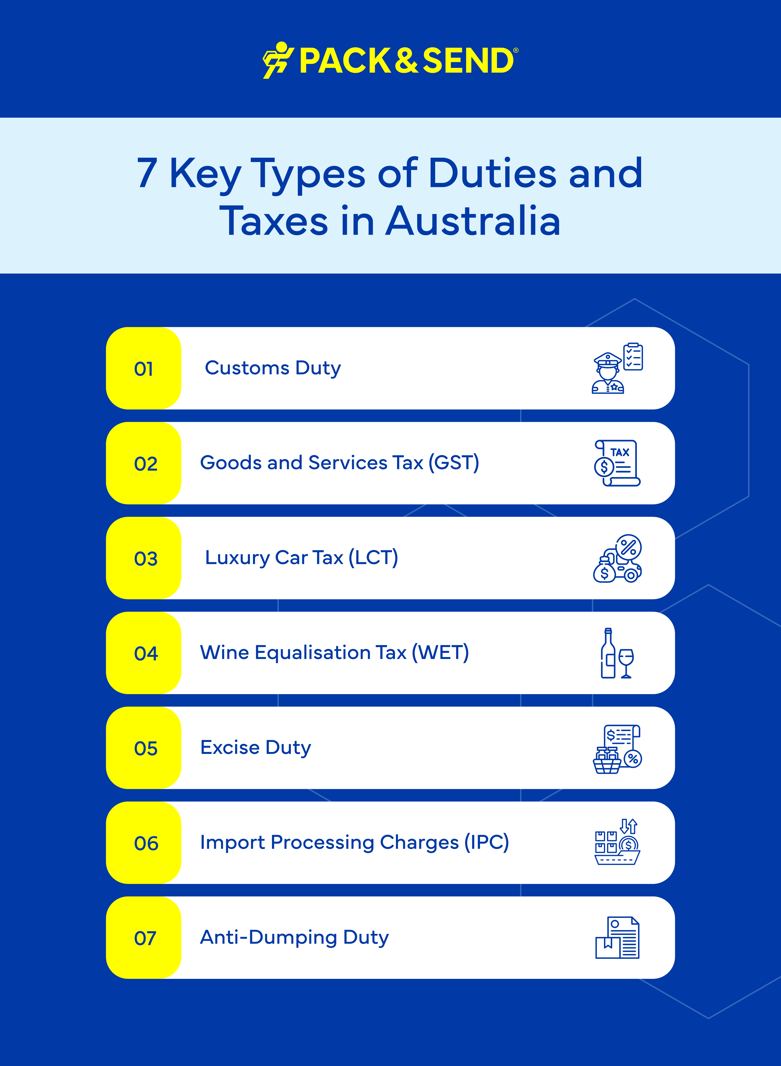 PACK & SEND®

7 Key Types of Duties and Taxes in Australia

01 Customs Duty

02 Goods and Services Tax (GST)

TAX

03 Luxury Car Tax (LCT)

04 Wine Equalisation Tax (WET)

05 Excise Duty

06 Import Processing Charges (IPC)

07 Anti-Dumping Duty